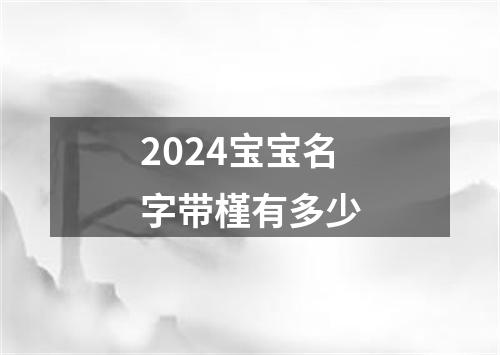 2024宝宝名字带槿有多少